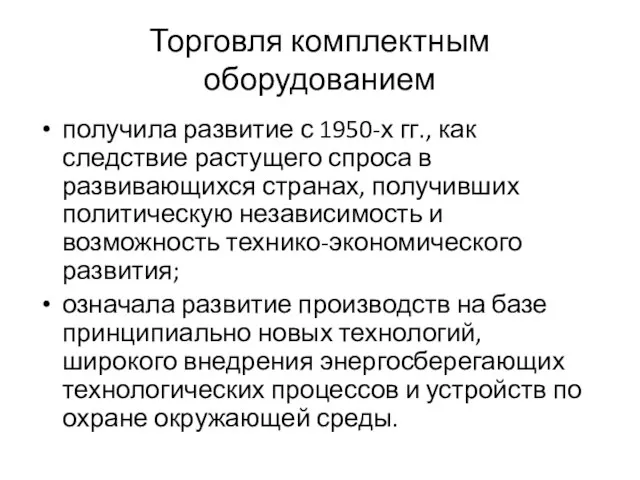 Торговля комплектным оборудованием

• получила развитие с 1950-х гг., как следствие растущего спроса в развивающихся странах, получивших политическую независимость и возможность технико-экономического развития;
• означала развитие производств на базе принципиально новых технологий, широкого внедрения энергосберегающих технологических процессов и устройств по охране окружающей среды.